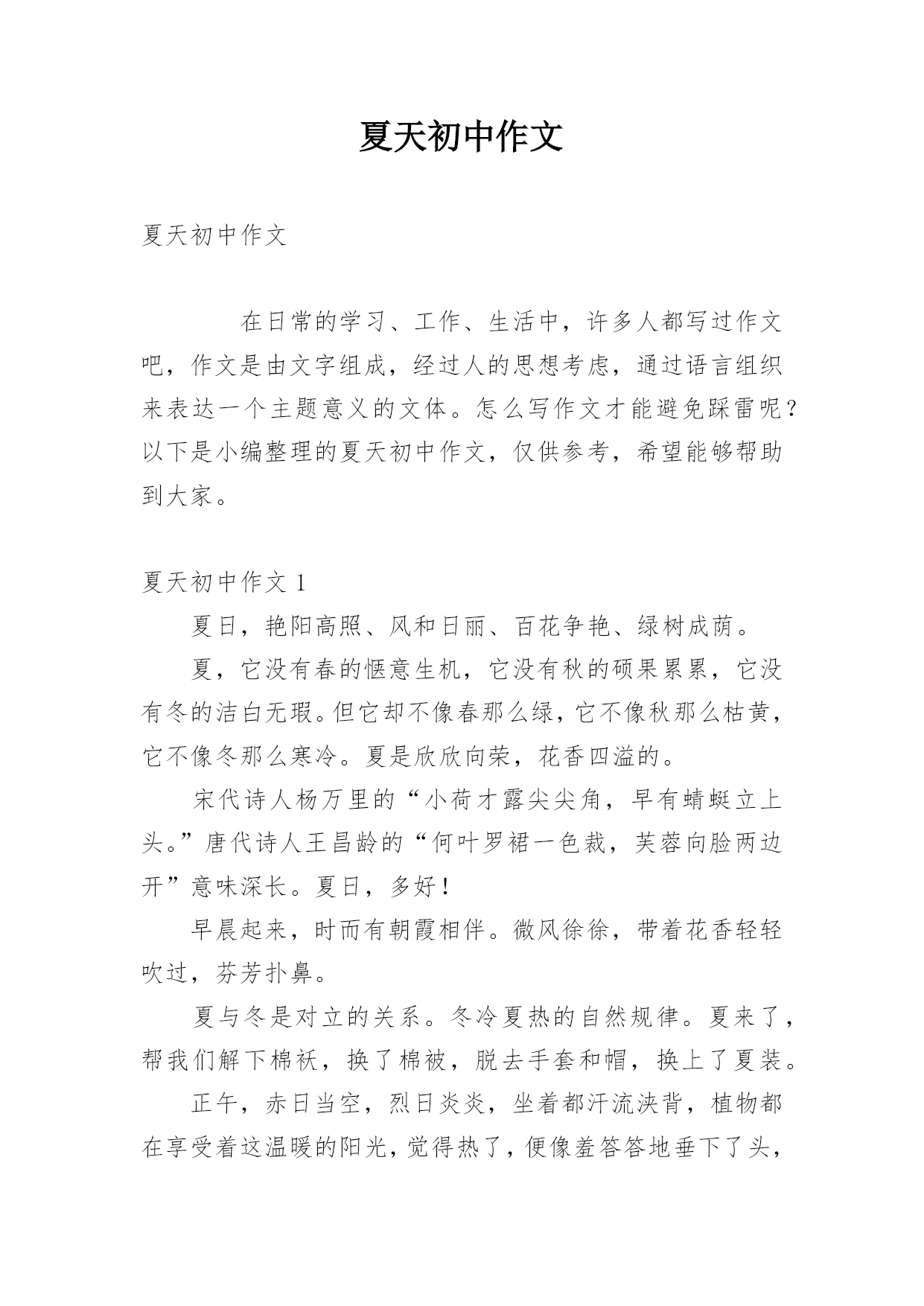 夏天初中作文

夏天初中作文

在日常的学习、工作、生活中，许多人都写过作文吧，作文是由文字组成，经过人的思想考虑，通过语言组织来表达一个主题意义的文体。怎么写作文才能避免踩雷呢？以下是小编整理的夏天初中作文，仅供参考，希望能够帮助到大家。

夏天初中作文 1

夏日，艳阳高照、风和日丽、百花争艳、绿树成荫。

夏，它没有春的惬意生机，它没有秋的硕果累累，它没有冬的洁白无瑕。但它却不像春那么绿，它不像秋那么枯黄，它不像冬那么寒冷。夏是欣欣向荣，花香四溢的。

宋代诗人杨万里的“小荷才露尖尖角，早有蜻蜓立上头。”唐代诗人王昌龄的“何叶罗裙一色裁，芙蓉向脸两边开”意味深长。夏日，多好！

早晨起来，时而有朝霞相伴。微风徐徐，带着花香轻轻吹过，芬芳扑鼻。

夏与冬是对立的关系。冬冷夏热的自然规律。夏来了，帮我们解下棉袄，换了棉被，脱去手套和帽，换上了夏装。

正午，赤日当空，烈日炎炎，坐着都汗流浃背，植物都在享受着这温暖的阳光，觉得热了，便像羞答答地垂下了头，